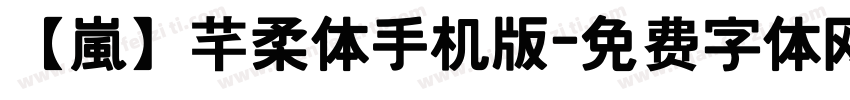 【嵐】芊柔体手机版-免费字体网